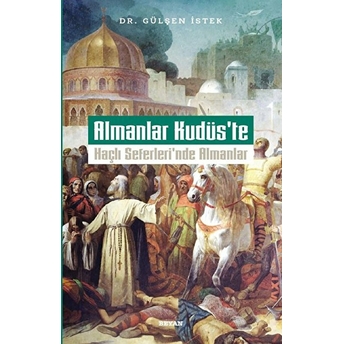 DR. GÜLŞEN İSTEK

Almanlar Kudüs'te

Haçlı Seferleri'nde Almanlar

BEYAN